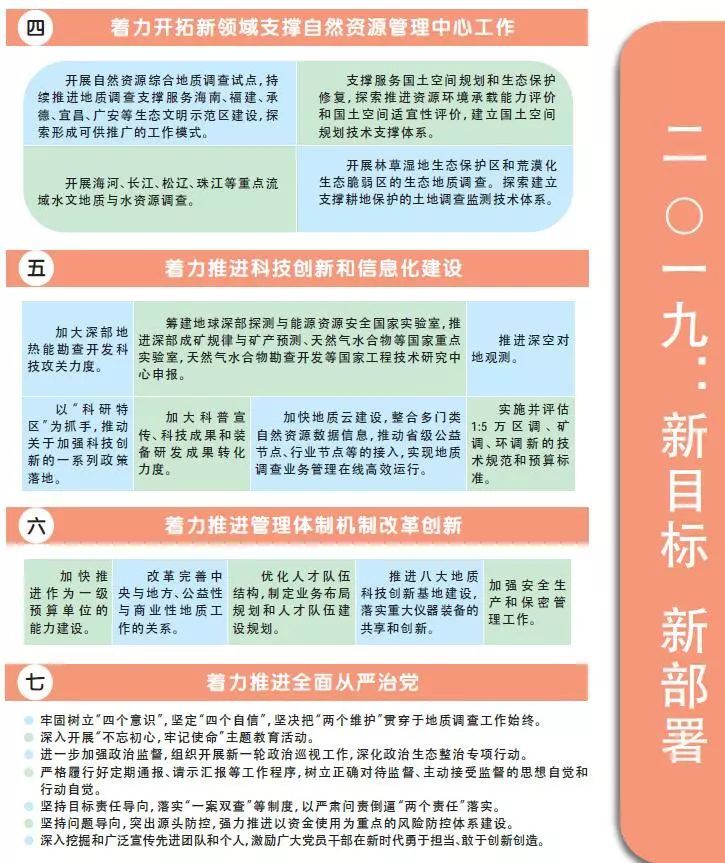 四 着力开拓新领域支撑自然资源管理中心工作

开展自然资源综合地质调查试点，持续推进地质调查支撑服务海南、福建、承德、宜昌、广安等生态文明示范区建设，探索形成可供推广的工作模式。

支撑服务国土空间规划和生态保护修复，探索推进资源环境承载能力评价和国土空间适宜性评价，建立国土空间规划技术支撑体系。

开展海河、长江、松辽、珠江等重点流域水文地质与水资源调查。

开展林草湿地生态保护区和荒漠化生态脆弱区的生态地质调查。探索建立支撑耕地保护的土地调查监测技术体系。

五 着力推进科技创新和信息化建设

加大深部地热能勘查开发科技攻关力度。

筹建地球深部探测与能源资源安全国家实验室，推进深部成矿规律与矿产预测、天然气水合物等国家重点实验室，天然气水合物勘查开发等国家工程技术研究中心申报。

推进深空对地观测。

以"科研特区"为抓手，推动关于加强科技创新的一系列政策落地。

加大科普宣传、科技成果和装备研发成果转化力度。

加快地质云建设，整合多门类自然资源数据信息，推动省级公益节点、行业节点等的接入，实现地质调查业务管理在线高效运行。

实施并评估1:5万区调、矿调、环调新的技术规范和预算标准。

六 着力推进管理体制机制改革创新

加快推进作为一级预算单位的能力建设。

改革完善中央与地方、公益性与商业性地质工作的关系。

优化人才队伍结构，制定业务布局规划和人才队伍建设规划。

推进八大地质科技创新基地建设，落实重大仪器装备的共享和创新。

加强安全生产和保密管理工作。

七 着力推进全面从严治党

牢固树立"四个意识"，坚定"四个自信"，坚决把"两个维护"贯穿于地质调查工作始终。
深入开展"不忘初心，牢记使命"主题教育活动。
进一步加强政治监督，组织开展新一轮政治巡视工作，深化政治生态整治专项行动。
严格履行好定期通报、请示汇报等工作程序，树立正确对待监督、主动接受监督的思想自觉和行动自觉。
坚持目标责任导向，落实"一案双查"等制度，以严肃问责倒逼"两个责任"落实。
坚持问题导向，突出源头防控，强力推进以资金使用为重点的风险防控体系建设。
深入挖掘和广泛宣传先进团队和个人，激励广大党员干部在新时代勇于担当、敢于创新创造。

二〇一九：新目标 新部署